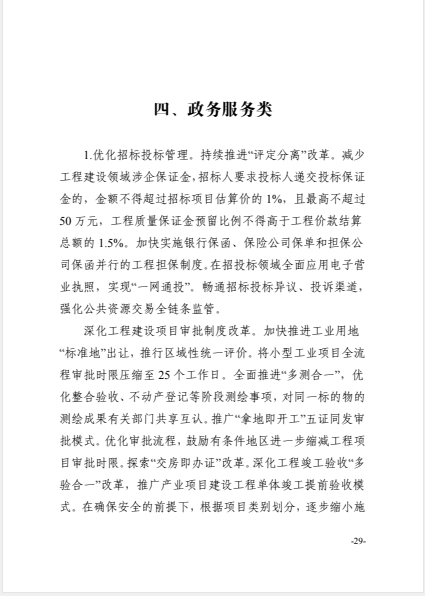 四、政务服务类

1.优化招标投标管理。持续推进“评定分离”改革。减少工程建设领域涉企保证金，招标人要求投标人递交投标保证金的，金额不得超过招标项目估算价的 1%，且最高不超过 50 万元，工程质量保证金预留比例不得高于工程价款结算总额的 1.5%。加快实施银行保函、保险公司保单和担保公司保函并行的工程担保制度。在招投标领域全面应用电子营业执照，实现“一网通投”。畅通招标投标异议、投诉渠道，强化公共资源交易全链条监管。

深化工程建设项目审批制度改革。加快推进工业用地“标准地”出让，推行区域性统一评价。将小型工业项目全流程审批时限压缩至 25 个工作日。全面推进“多测合一”，优化整合验收、不动产登记等阶段测绘事项，对同一标的物的测绘成果有关部门共享互认。推广“拿地即开工”五证同发审批模式。优化审批流程，鼓励有条件地区进一步缩减工程项目审批时限。探索“交房即办证”改革。深化工程竣工验收“多验合一”改革，推广产业项目建设工程单体竣工提前验收模式。在确保安全的前提下，根据项目类别划分，逐步缩小施

-29-